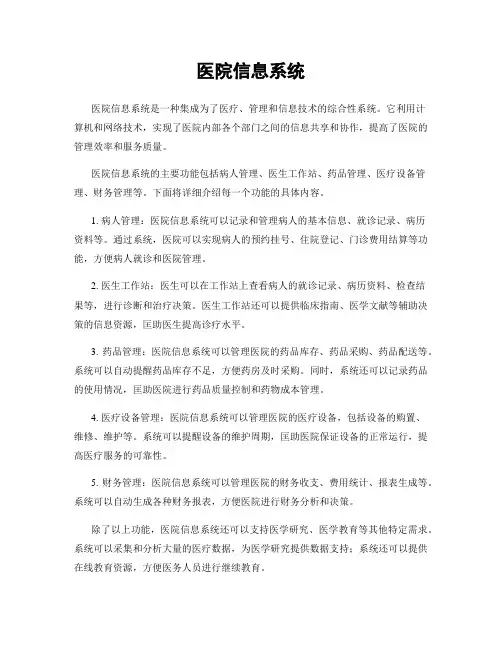 医院信息系统

医院信息系统是一种集成为了医疗、管理和信息技术的综合性系统。它利用计算机和网络技术，实现了医院内部各个部门之间的信息共享和协作，提高了医院的管理效率和服务质量。

医院信息系统的主要功能包括病人管理、医生工作站、药品管理、医疗设备管理、财务管理等。下面将详细介绍每一个功能的具体内容。

1. 病人管理：医院信息系统可以记录和管理病人的基本信息、就诊记录、病历资料等。通过系统，医院可以实现病人的预约挂号、住院登记、门诊费用结算等功能，方便病人就诊和医院管理。

2. 医生工作站：医生可以在工作站上查看病人的就诊记录、病历资料、检查结果等，进行诊断和治疗决策。医生工作站还可以提供临床指南、医学文献等辅助决策的信息资源，匡助医生提高诊疗水平。

3. 药品管理：医院信息系统可以管理医院的药品库存、药品采购、药品配送等。系统可以自动提醒药品库存不足，方便药房及时采购。同时，系统还可以记录药品的使用情况，匡助医院进行药品质量控制和药物成本管理。

4. 医疗设备管理：医院信息系统可以管理医院的医疗设备，包括设备的购置、维修、维护等。系统可以提醒设备的维护周期，匡助医院保证设备的正常运行，提高医疗服务的可靠性。

5. 财务管理：医院信息系统可以管理医院的财务收支、费用统计、报表生成等。系统可以自动生成各种财务报表，方便医院进行财务分析和决策。

除了以上功能，医院信息系统还可以支持医学研究、医学教育等其他特定需求。系统可以采集和分析大量的医疗数据，为医学研究提供数据支持；系统还可以提供在线教育资源，方便医务人员进行继续教育。